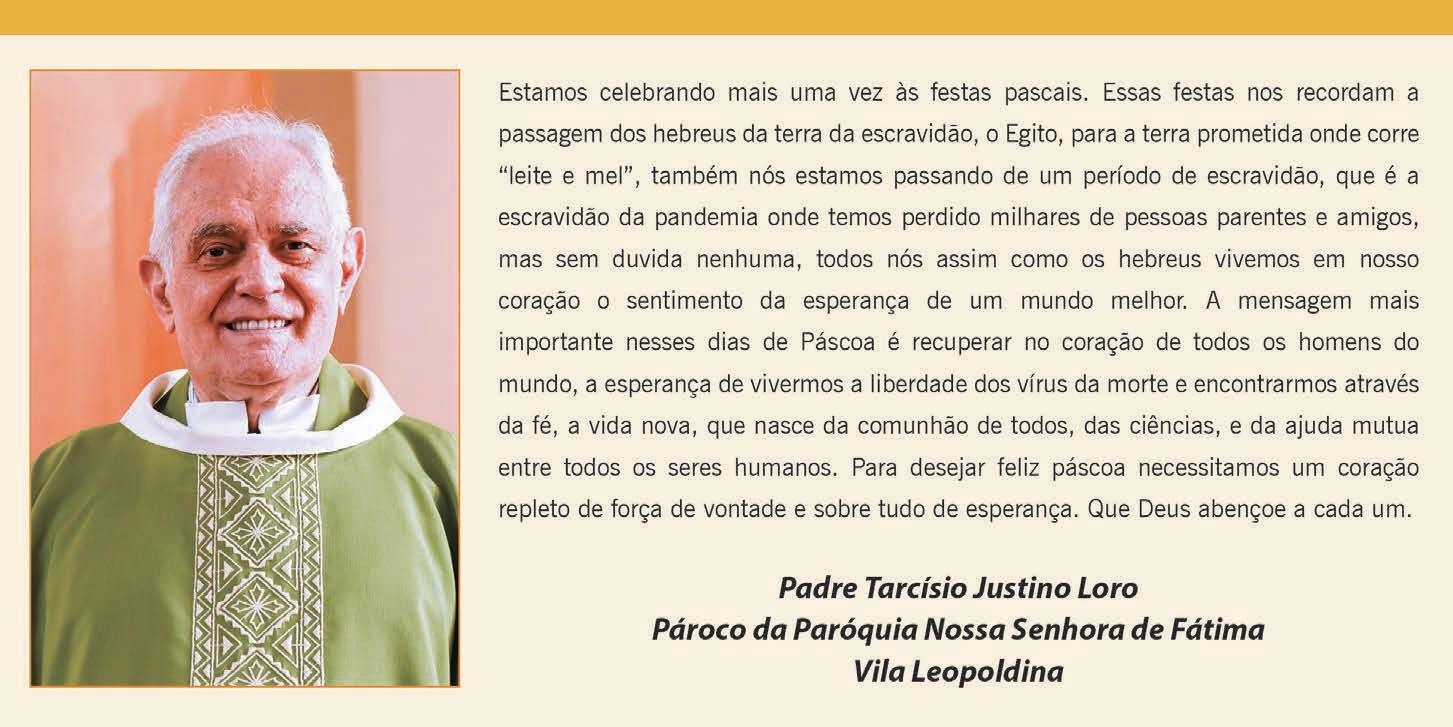 Estamos celebrando mais uma vez às festas pascais. Essas festas nos recordam a passagem dos hebreus da terra da escravidão, o Egito, para a terra prometida onde corre "leite e mel", também nós estamos passando de um período de escravidão, que é a escravidão da pandemia onde temos perdido milhares de pessoas parentes e amigos, mas sem duvida nenhuma, todos nós assim como os hebreus vivemos em nosso coração o sentimento da esperança de um mundo melhor. A mensagem mais importante nesses dias de Páscoa é recuperar no coração de todos os homens do mundo, a esperança de vivermos a liberdade dos vírus da morte e encontrarmos através da fé, a vida nova, que nasce da comunhão de todos, das ciências, e da ajuda mutua entre todos os seres humanos. Para desejar feliz páscoa necessitamos um coração repleto de força de vontade e sobre tudo de esperança. Que Deus abençoe a cada um.

Padre Tarcísio Justino Loro
Pároco da Paróquia Nossa Senhora de Fátima
Vila Leopoldina